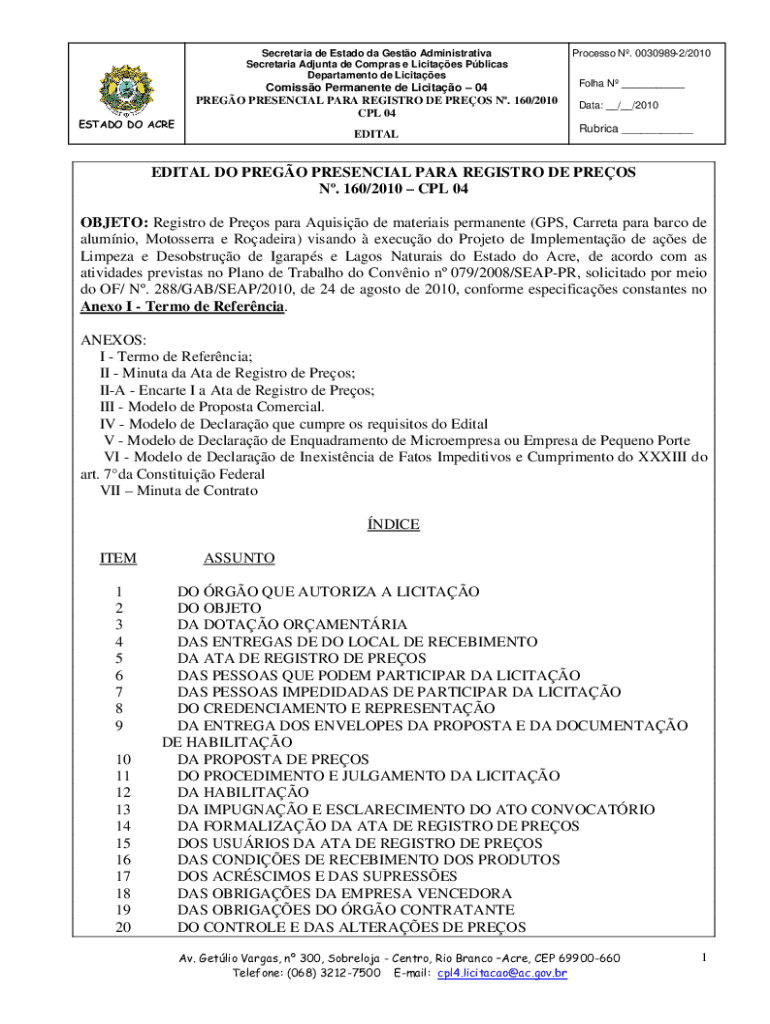 ESTADO DO ACRE

Secretaria de Estado da Gestão Administrativa
Secretaria Adjunta de Compras e Licitações Públicas
Departamento de Licitações
Comissão Permanente de Licitação – 04
PREGÃO PRESENCIAL PARA REGISTRO DE PREÇOS Nº. 160/2010
CPL 04
EDITAL

Processo Nº. 0030989-2/2010
Folha Nº ___________
Data: __/__/2010
Rubrica ____________

EDITAL DO PREGÃO PRESENCIAL PARA REGISTRO DE PREÇOS
Nº. 160/2010 – CPL 04

OBJETO: Registro de Preços para Aquisição de materiais permanente (GPS, Carreta para barco de alumínio, Motosserra e Roçadeira) visando à execução do Projeto de Implementação de ações de Limpeza e Desobstrução de Igarapés e Lagos Naturais do Estado do Acre, de acordo com as atividades previstas no Plano de Trabalho do Convênio nº 079/2008/SEAP-PR, solicitado por meio do OF/ Nº. 288/GAB/SEAP/2010, de 24 de agosto de 2010, conforme especificações constantes no Anexo I - Termo de Referência.

ANEXOS:
I - Termo de Referência;
II - Minuta da Ata de Registro de Preços;
II-A - Encarte I a Ata de Registro de Preços;
III - Modelo de Proposta Comercial.
IV - Modelo de Declaração que cumpre os requisitos do Edital
V - Modelo de Declaração de Enquadramento de Microempresa ou Empresa de Pequeno Porte
VI - Modelo de Declaração de Inexistência de Fatos Impeditivos e Cumprimento do XXXIII do art. 7°da Constituição Federal
VII – Minuta de Contrato

ÍNDICE

| ITEM | ASSUNTO |
|---|---|
| 1 | DO ÓRGÃO QUE AUTORIZA A LICITAÇÃO |
| 2 | DO OBJETO |
| 3 | DA DOTAÇÃO ORÇAMENTÁRIA |
| 4 | DAS ENTREGAS DE DO LOCAL DE RECEBIMENTO |
| 5 | DA ATA DE REGISTRO DE PREÇOS |
| 6 | DAS PESSOAS QUE PODEM PARTICIPAR DA LICITAÇÃO |
| 7 | DAS PESSOAS IMPEDIDADAS DE PARTICIPAR DA LICITAÇÃO |
| 8 | DO CREDENCIAMENTO E REPRESENTAÇÃO |
| 9 | DA ENTREGA DOS ENVELOPES DA PROPOSTA E DA DOCUMENTAÇÃO DE HABILITAÇÃO |
| 10 | DA PROPOSTA DE PREÇOS |
| 11 | DO PROCEDIMENTO E JULGAMENTO DA LICITAÇÃO |
| 12 | DA HABILITAÇÃO |
| 13 | DA IMPUGNAÇÃO E ESCLARECIMENTO DO ATO CONVOCATÓRIO |
| 14 | DA FORMALIZAÇÃO DA ATA DE REGISTRO DE PREÇOS |
| 15 | DOS USUÁRIOS DA ATA DE REGISTRO DE PREÇOS |
| 16 | DAS CONDIÇÕES DE RECEBIMENTO DOS PRODUTOS |
| 17 | DOS ACRÉSCIMOS E DAS SUPRESSÕES |
| 18 | DAS OBRIGAÇÕES DA EMPRESA VENCEDORA |
| 19 | DAS OBRIGAÇÕES DO ÓRGÃO CONTRATANTE |
| 20 | DO CONTROLE E DAS ALTERAÇÕES DE PREÇOS |

Av. Getúlio Vargas, nº 300, Sobreloja - Centro, Rio Branco –Acre, CEP 69900-660
Telefone: (068) 3212-7500 E-mail: cpl4.licitacao@ac.gov.br

1